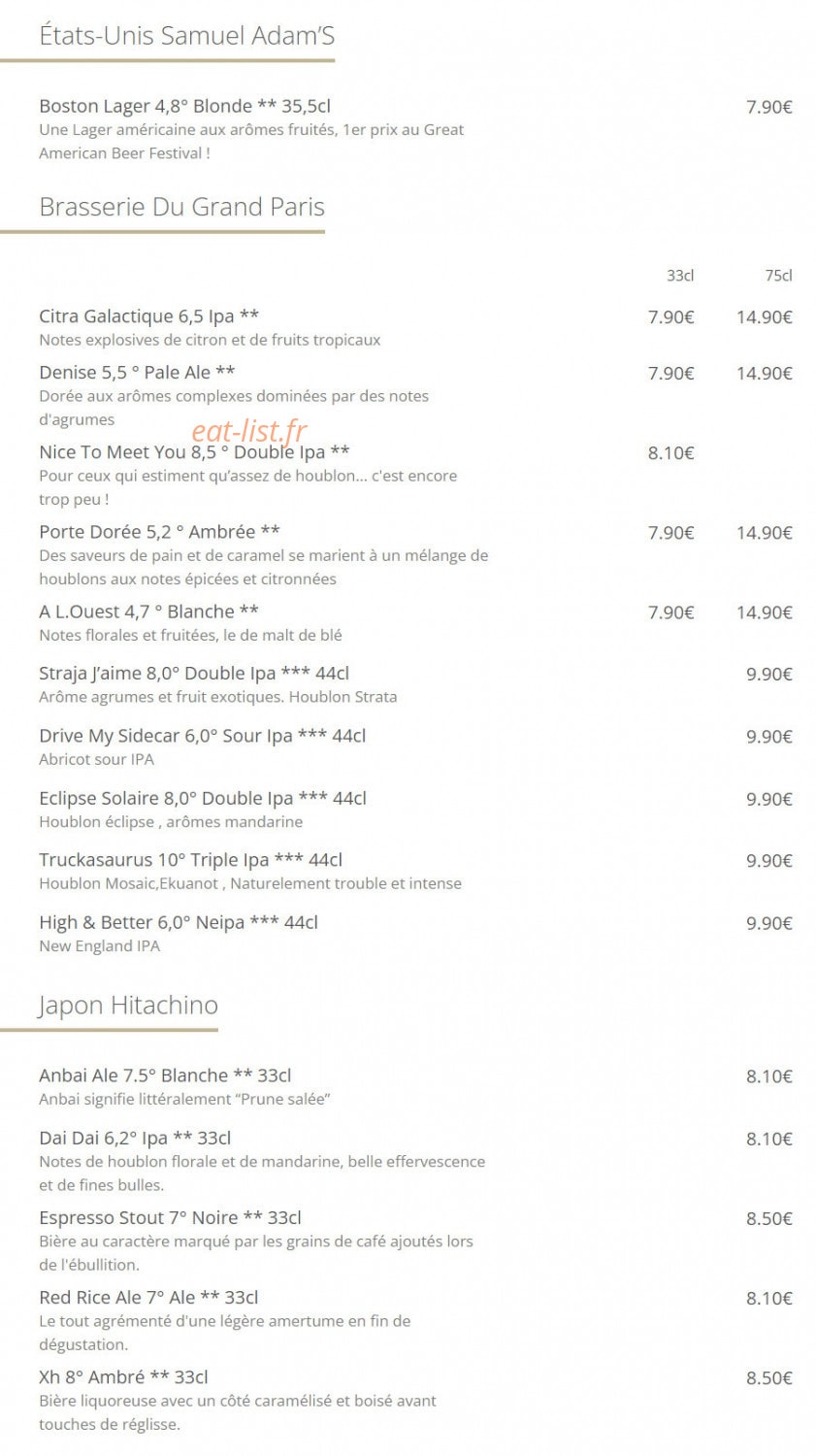 États-Unis Samuel Adam'S

Boston Lager 4,8° Blonde ** 35,5cl
7.90€
Une Lager américaine aux arômes fruités, 1er prix au Great American Beer Festival !

Brasserie Du Grand Paris

33cl 75cl

Citra Galactique 6,5 Ipa **
7.90€ 14.90€
Notes explosives de citron et de fruits tropicaux

Denise 5,5 ° Pale Ale **
7.90€ 14.90€
Dorée aux arômes complexes dominées par des notes d'agrumes

Nice To Meet You 8,5 ° Double Ipa **
8.10€
Pour ceux qui estiment qu'assez de houblon... c'est encore trop peu !

Porte Dorée 5,2 ° Ambrée **
7.90€ 14.90€
Des saveurs de pain et de caramel se marient à un mélange de houblons aux notes épicées et citronnées

A L.Ouest 4,7 ° Blanche **
7.90€ 14.90€
Notes florales et fruitées, le de malt de blé

Straja J'aime 8,0° Double Ipa *** 44cl
9.90€
Arôme agrumes et fruit exotiques. Houblon Strata

Drive My Sidecar 6,0° Sour Ipa *** 44cl
9.90€
Abricot sour IPA

Eclipse Solaire 8,0° Double Ipa *** 44cl
9.90€
Houblon éclipse , arômes mandarine

Truckasaurus 10° Triple Ipa *** 44cl
9.90€
Houblon Mosaic,Ekuanot , Naturelement trouble et intense

High & Better 6,0° Neipa *** 44cl
9.90€
New England IPA

Japon Hitachino

Anbai Ale 7.5° Blanche ** 33cl
8.10€
Anbai signifie littéralement "Prune salée"

Dai Dai 6,2° Ipa ** 33cl
8.10€
Notes de houblon florale et de mandarine, belle effervescence et de fines bulles.

Espresso Stout 7° Noire ** 33cl
8.50€
Bière au caractère marqué par les grains de café ajoutés lors de l'ébullition.

Red Rice Ale 7° Ale ** 33cl
8.10€
Le tout agrémenté d'une légère amertume en fin de dégustation.

Xh 8° Ambré ** 33cl
8.50€
Bière liquoreuse avec un côté caramélisé et boisé avant touches de réglisse.

eat-list.fr